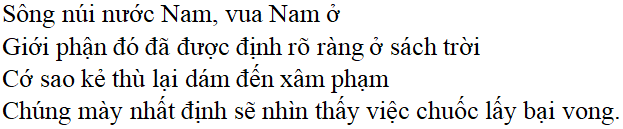 Sông núi nước Nam, vua Nam ở
Giới phận đó đã được định rõ ràng ở sách trời
Cớ sao kẻ thù lại dám đến xâm phạm
Chúng mày nhất định sẽ nhìn thấy việc chuốc lấy bại vong.